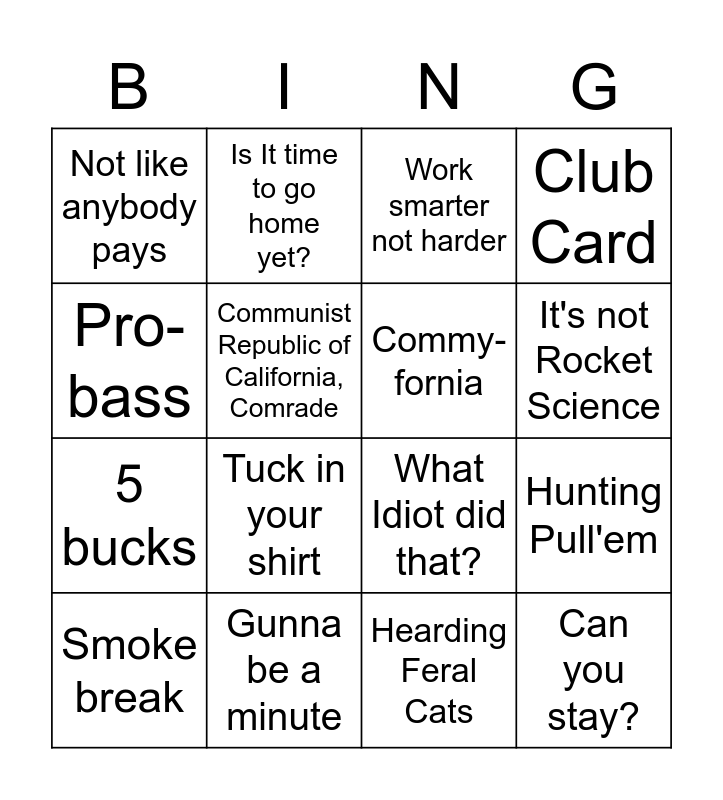 | B | I | N | G |
|---|---|---|---|
| Not like anybody pays | Is It time to go home yet? | Work smarter not harder | Club Card |
| Pro-bass | Communist Republic of California, Comrade | Commy-fornia | It's not Rocket Science |
| 5 bucks | Tuck in your shirt | What Idiot did that? | Hunting Pull'em |
| Smoke break | Gunna be a minute | Hearding Feral Cats | Can you stay? |